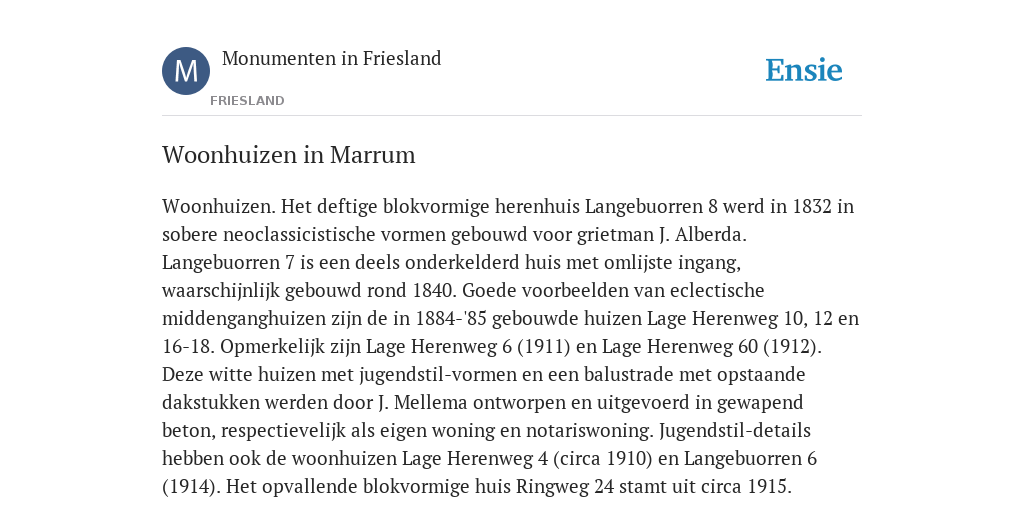 M

Monumenten in Friesland

FRIESLAND

Ensie

Woonhuizen in Marrum

Woonhuizen. Het deftige blokvormige herenhuis Langebuorren 8 werd in 1832 in sobere neoclassicistische vormen gebouwd voor grietman J. Alberda. Langebuorren 7 is een deels onderkelderd huis met omlijste ingang, waarschijnlijk gebouwd rond 1840. Goede voorbeelden van eclectische middenganghuizen zijn de in 1884-'85 gebouwde huizen Lage Herenweg 10, 12 en 16-18. Opmerkelijk zijn Lage Herenweg 6 (1911) en Lage Herenweg 60 (1912). Deze witte huizen met jugendstil-vormen en een balustrade met opstaande dakstukken werden door J. Mellema ontworpen en uitgevoerd in gewapend beton, respectievelijk als eigen woning en notariswoning. Jugendstil-details hebben ook de woonhuizen Lage Herenweg 4 (circa 1910) en Langebuorren 6 (1914). Het opvallende blokvormige huis Ringweg 24 stamt uit circa 1915.